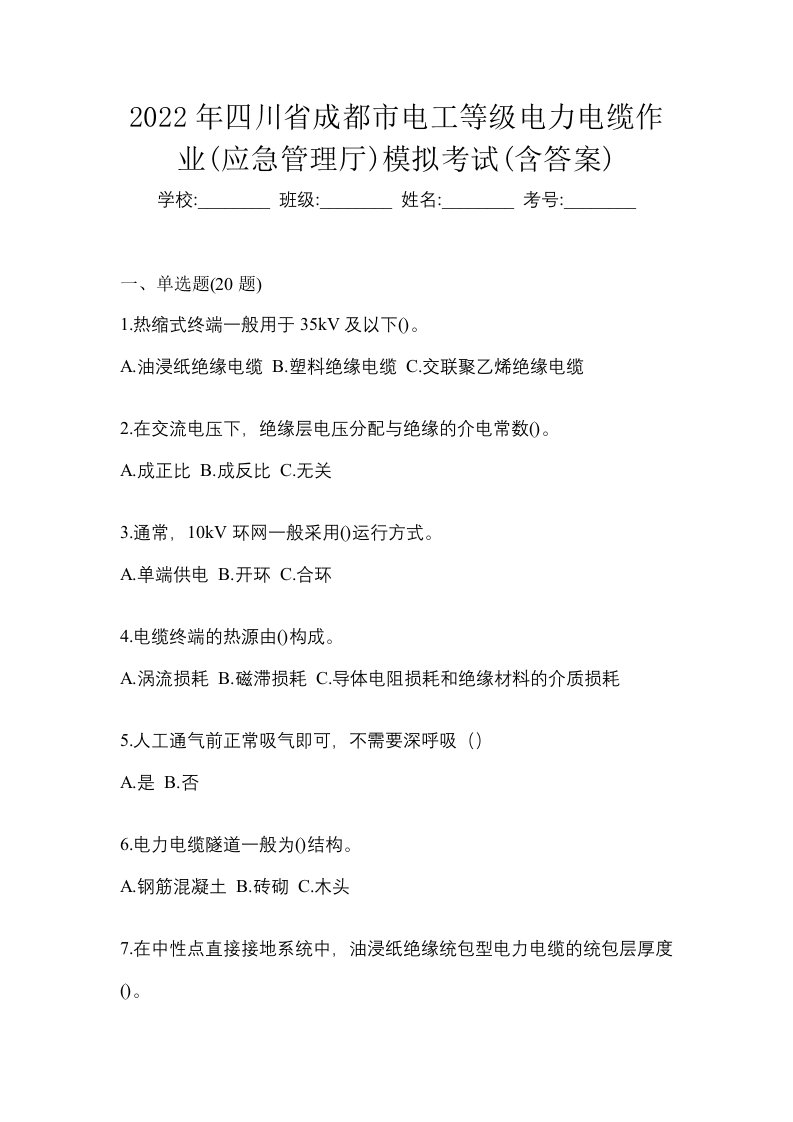 2022年四川省成都市电工等级电力电缆作业(应急管理厅)模拟考试(含答案)

学校:________ 班级:________ 姓名:________ 考号:________

一、单选题(20题)

1.热缩式终端一般用于35kV及以下()。

A.油浸纸绝缘电缆 B.塑料绝缘电缆 C.交联聚乙烯绝缘电缆

2.在交流电压下，绝缘层电压分配与绝缘的介电常数()。

A.成正比 B.成反比 C.无关

3.通常，10kV环网一般采用()运行方式。

A.单端供电 B.开环 C.合环

4.电缆终端的热源由()构成。

A.涡流损耗 B.磁滞损耗 C.导体电阻损耗和绝缘材料的介质损耗

5.人工通气前正常吸气即可，不需要深呼吸（）

A.是 B.否

6.电力电缆隧道一般为()结构。

A.钢筋混凝土 B.砖砌 C.木头

7.在中性点直接接地系统中，油浸纸绝缘统包型电力电缆的统包层厚度()。